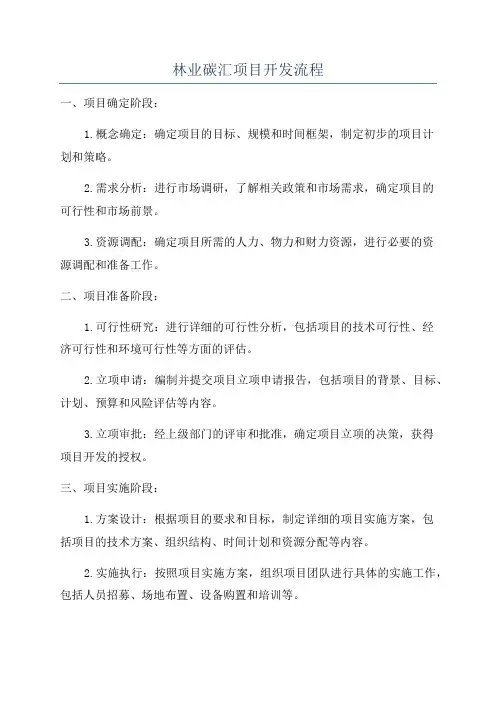 林业碳汇项目开发流程

一、项目确定阶段：

1.概念确定：确定项目的目标、规模和时间框架，制定初步的项目计划和策略。

2.需求分析：进行市场调研，了解相关政策和市场需求，确定项目的可行性和市场前景。

3.资源调配：确定项目所需的人力、物力和财力资源，进行必要的资源调配和准备工作。

二、项目准备阶段：

1.可行性研究：进行详细的可行性分析，包括项目的技术可行性、经济可行性和环境可行性等方面的评估。

2.立项申请：编制并提交项目立项申请报告，包括项目的背景、目标、计划、预算和风险评估等内容。

3.立项审批：经上级部门的评审和批准，确定项目立项的决策，获得项目开发的授权。

三、项目实施阶段：

1.方案设计：根据项目的要求和目标，制定详细的项目实施方案，包括项目的技术方案、组织结构、时间计划和资源分配等内容。

2.实施执行：按照项目实施方案，组织项目团队进行具体的实施工作，包括人员招募、场地布置、设备购置和培训等。